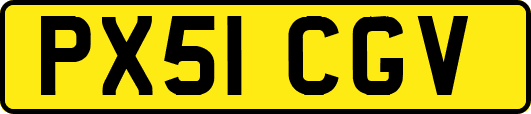 PX51 CGV